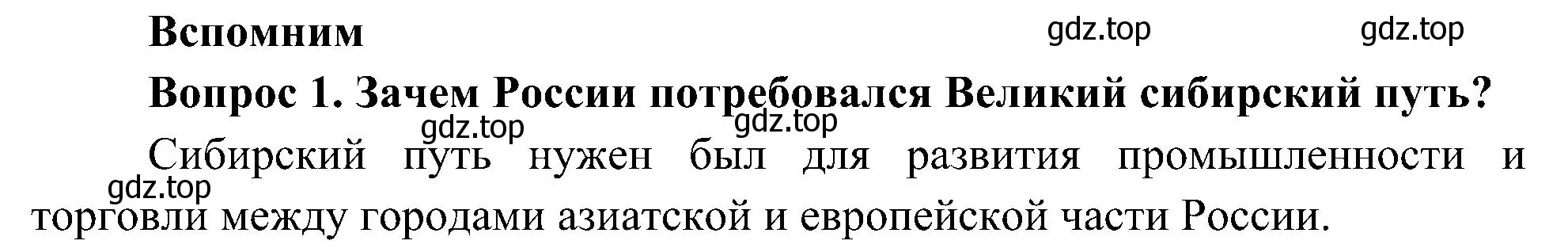 Вспомним

gdz.top gdz.top

Вопрос 1. Зачем России потребовался Великий сибирский путь?

gdz.top gdz.top

Сибирский путь нужен был для развития промышленности и торговли между городами азиатской и европейской части России.

gdz.top